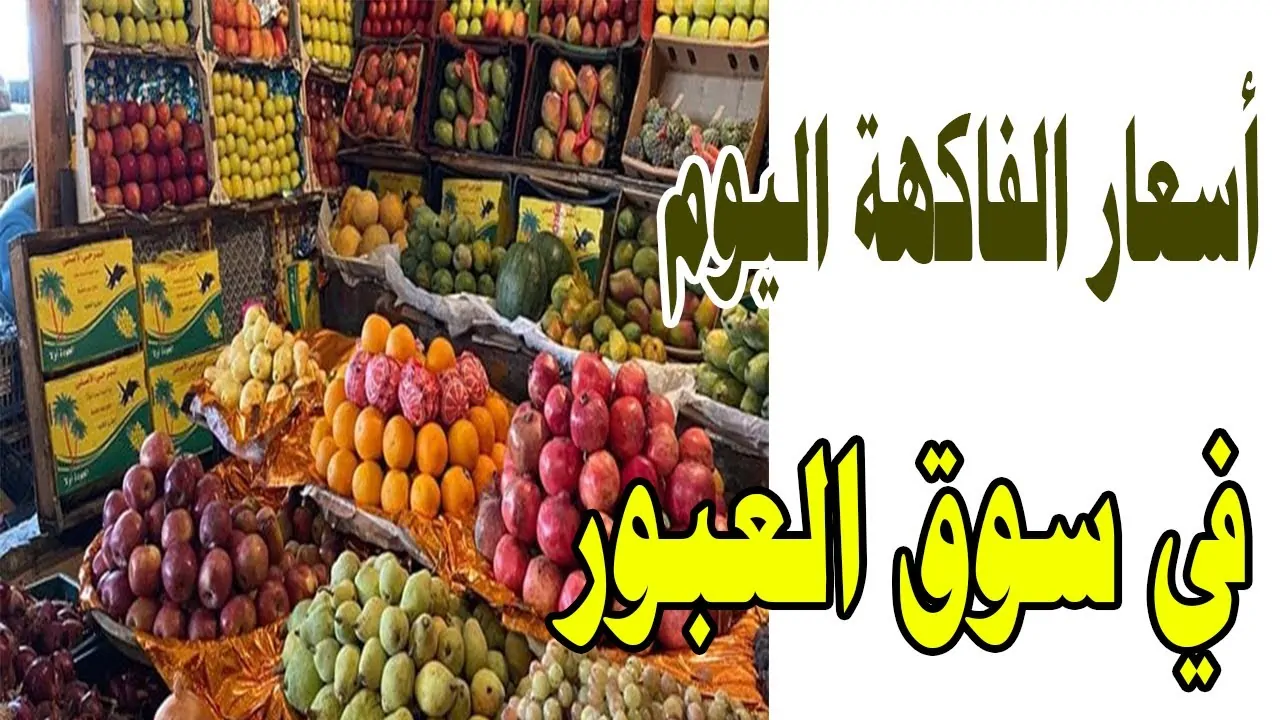 أسعار الفاكهة اليوم

في سوق العبور